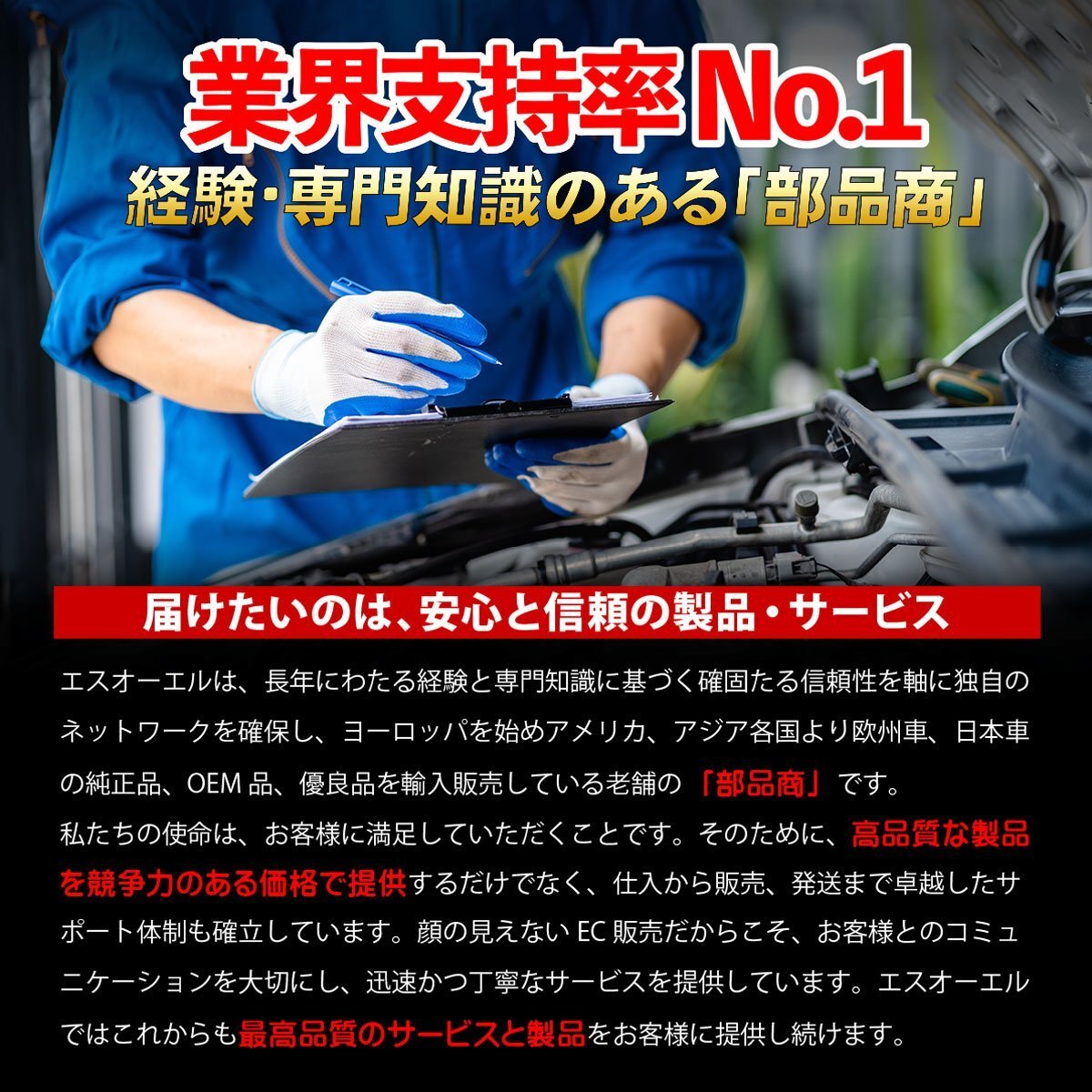 業界支持率No.1
経験・専門知識のある「部品商」

届けたいのは、安心と信頼の製品・サービス

エスオーエルは、長年にわたる経験と専門知識に基づく確固たる信頼性を軸に独自のネットワークを確保し、ヨーロッパを始めアメリカ、アジア各国より欧州車、日本車の純正品、OEM品、優良品を輸入販売している老舗の「部品商」です。
私たちの使命は、お客様に満足していただくことです。そのために、高品質な製品を競争力のある価格で提供するだけでなく、仕入から販売、発送まで卓越したサポート体制も確立しています。顔の見えないEC販売だからこそ、お客様とのコミュニケーションを大切にし、迅速かつ丁寧なサービスを提供しています。エスオーエルではこれからも最高品質のサービスと製品をお客様に提供し続けます。